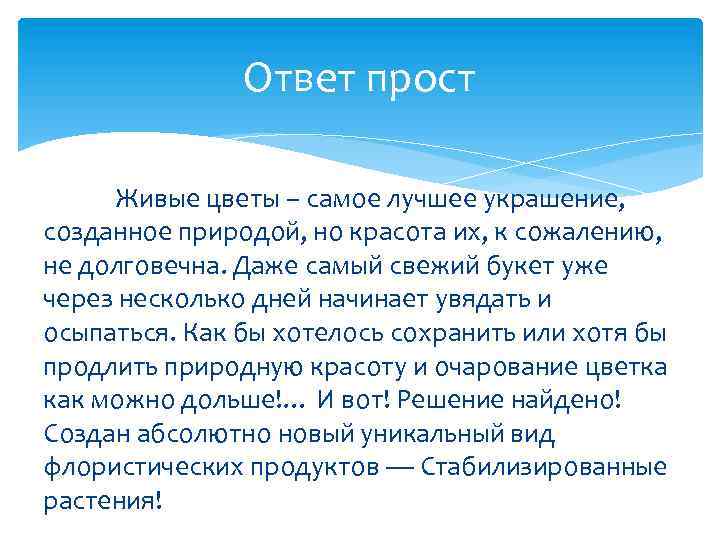 Ответ прост

Живые цветы – самое лучшее украшение, созданное природой, но красота их, к сожалению, не долговечна. Даже самый свежий букет уже через несколько дней начинает увядать и осыпаться. Как бы хотелось сохранить или хотя бы продлить природную красоту и очарование цветка как можно дольше!... И вот! Решение найдено! Создан абсолютно новый уникальный вид флористических продуктов — Стабилизированные растения!